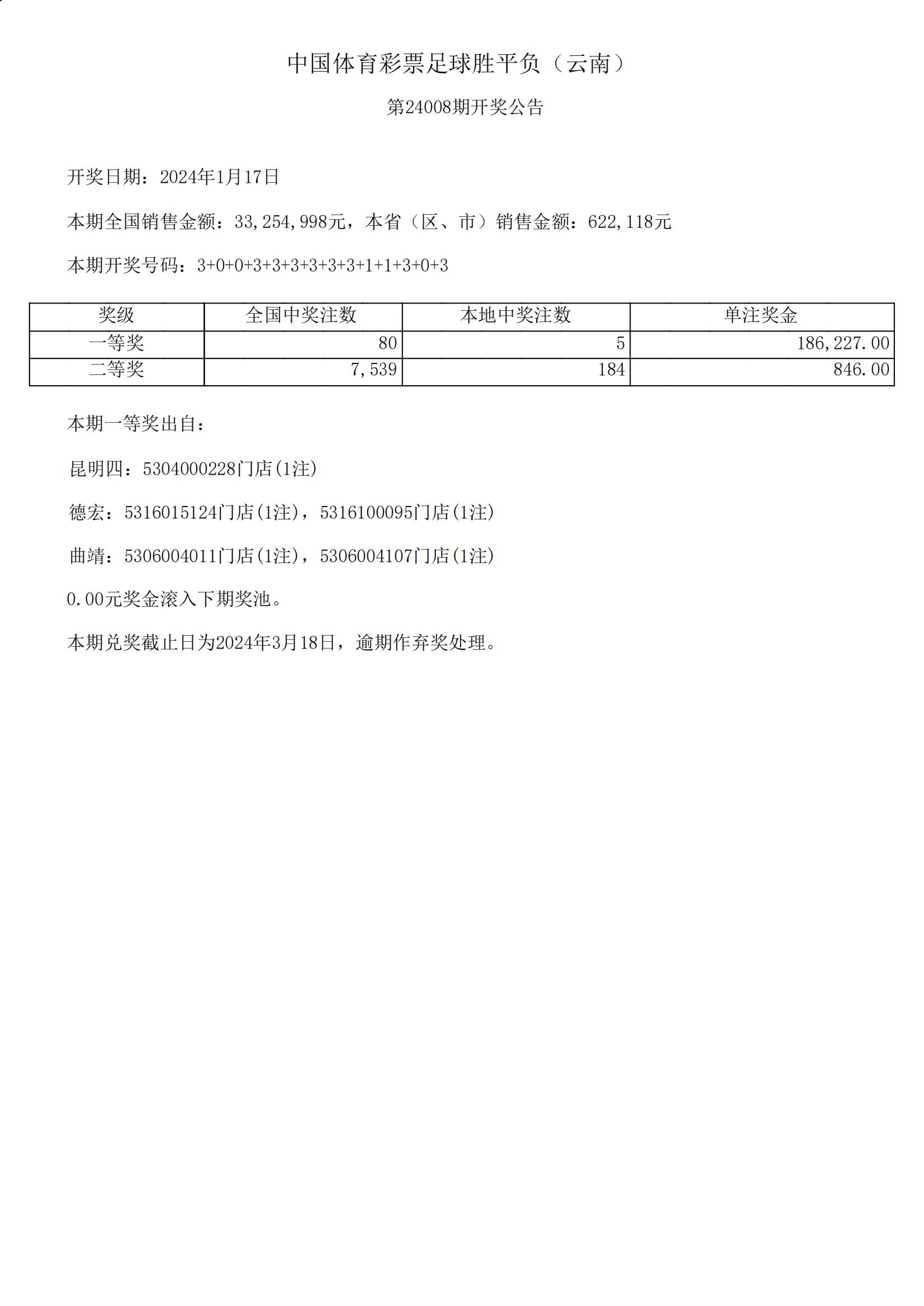 中国体育彩票足球胜平负（云南）

第24008期开奖公告

开奖日期：2024年1月17日

本期全国销售金额：33,254,998元，本省（区、市）销售金额：622,118元

本期开奖号码：3+0+0+3+3+3+3+3+3+1+1+3+0+3

| 奖级 | 全国中奖注数 | 本地中奖注数 | 单注奖金 |
|---|---|---|---|
| 一等奖 | 80 | 5 | 186,227.00 |
| 二等奖 | 7,539 | 184 | 846.00 |

本期一等奖出自：

昆明四：5304000228门店(1注)

德宏：5316015124门店(1注)，5316100095门店(1注)

曲靖：5306004011门店(1注)，5306004107门店(1注)

0.00元奖金滚入下期奖池。

本期兑奖截止日为2024年3月18日，逾期作弃奖处理。